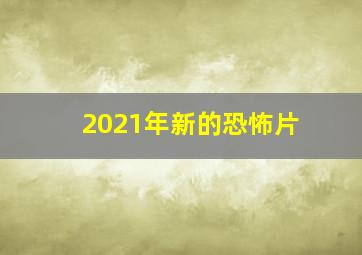 2021年新的恐怖片